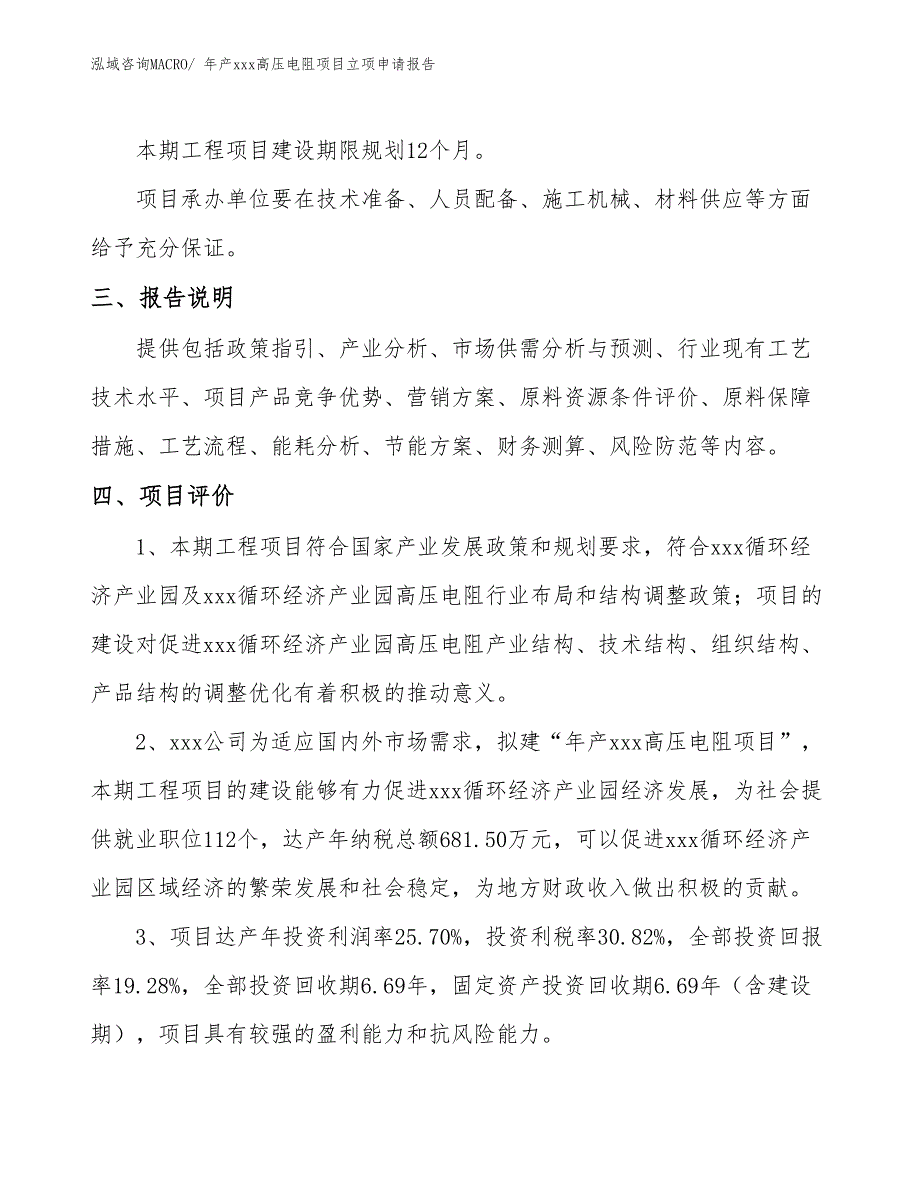 泓域咨询MACRO/ 年产xxx高压电阻项目立项申请报告

本期工程项目建设期限规划12个月。

项目承办单位要在技术准备、人员配备、施工机械、材料供应等方面给予充分保证。

三、报告说明

提供包括政策指引、产业分析、市场供需分析与预测、行业现有工艺技术水平、项目产品竞争优势、营销方案、原料资源条件评价、原料保障措施、工艺流程、能耗分析、节能方案、财务测算、风险防范等内容。

四、项目评价

1、本期工程项目符合国家产业发展政策和规划要求，符合xxx循环经济产业园及xxx循环经济产业园高压电阻行业布局和结构调整政策；项目的建设对促进xxx循环经济产业园高压电阻产业结构、技术结构、组织结构、产品结构的调整优化有着积极的推动意义。

2、xxx公司为适应国内外市场需求，拟建“年产xxx高压电阻项目”，本期工程项目的建设能够有力促进xxx循环经济产业园经济发展，为社会提供就业职位112个，达产年纳税总额681.50万元，可以促进xxx循环经济产业园区域经济的繁荣发展和社会稳定，为地方财政收入做出积极的贡献。

3、项目达产年投资利润率25.70%，投资利税率30.82%，全部投资回报率19.28%，全部投资回收期6.69年，固定资产投资回收期6.69年（含建设期），项目具有较强的盈利能力和抗风险能力。